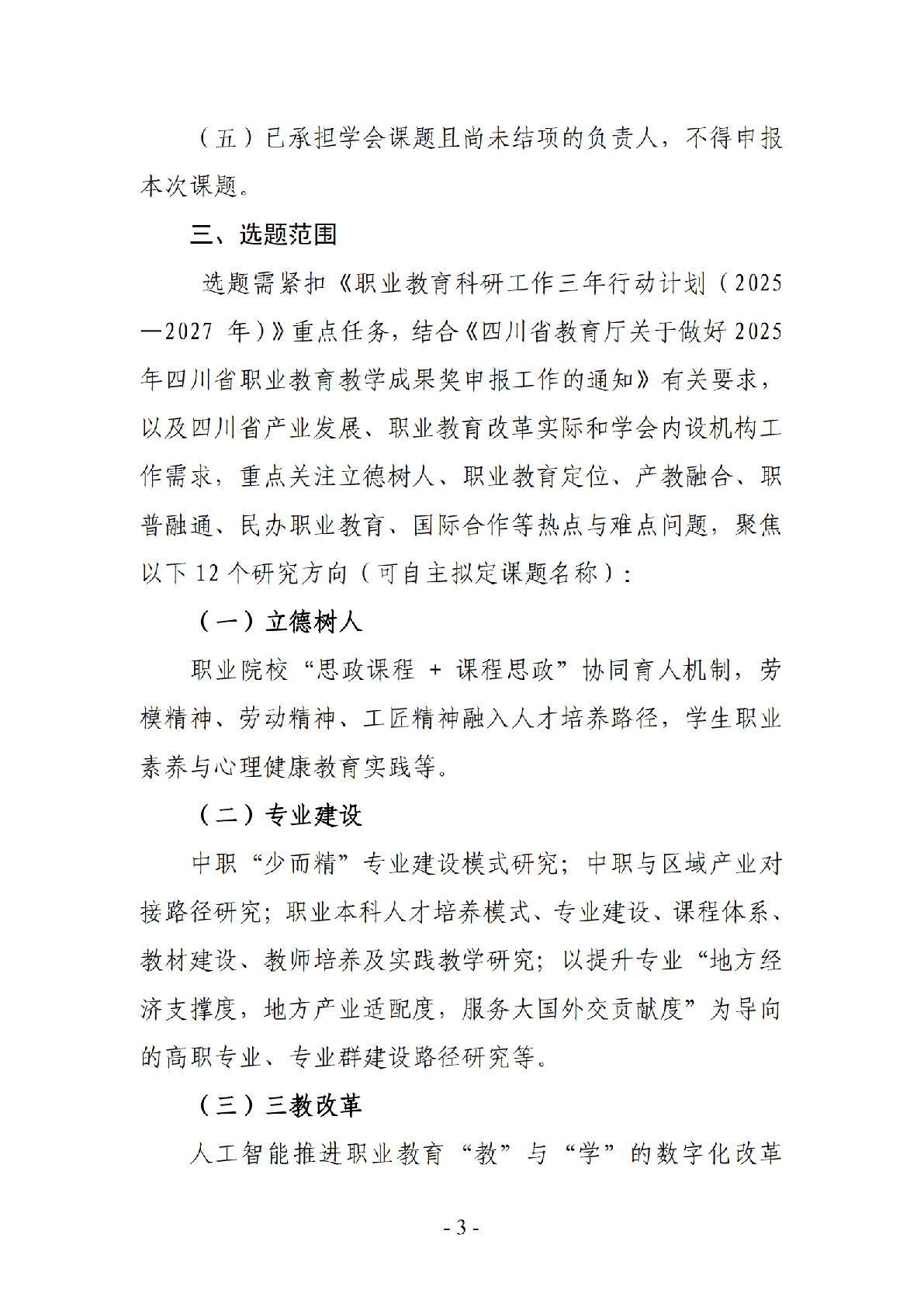 （五）已承担学会课题且尚未结项的负责人，不得申报本次课题。

三、选题范围

选题需紧扣《职业教育科研工作三年行动计划（2025—2027 年）》重点任务，结合《四川省教育厅关于做好 2025 年四川省职业教育教学成果奖申报工作的通知》有关要求，以及四川省产业发展、职业教育改革实际和学会内设机构工作需求，重点关注立德树人、职业教育定位、产教融合、职普融通、民办职业教育、国际合作等热点与难点问题，聚焦以下 12 个研究方向（可自主拟定课题名称）：

（一）立德树人

职业院校“思政课程 + 课程思政”协同育人机制，劳模精神、劳动精神、工匠精神融入人才培养路径，学生职业素养与心理健康教育实践等。

（二）专业建设

中职“少而精”专业建设模式研究；中职与区域产业对接路径研究；职业本科人才培养模式、专业建设、课程体系、教材建设、教师培养及实践教学研究；以提升专业“地方经济支撑度，地方产业适配度，服务大国外交贡献度”为导向的高职专业、专业群建设路径研究等。

（三）三教改革

人工智能推进职业教育“教”与“学”的数字化改革

- 3 -